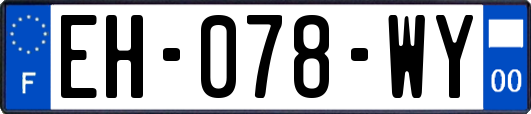 F
EH-078-WY
00